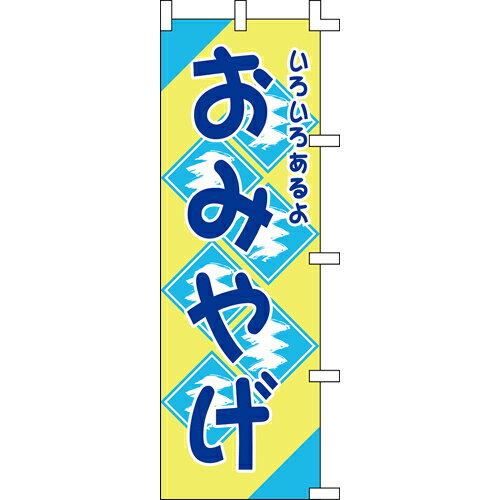 いろいろあるよ

おみやげ